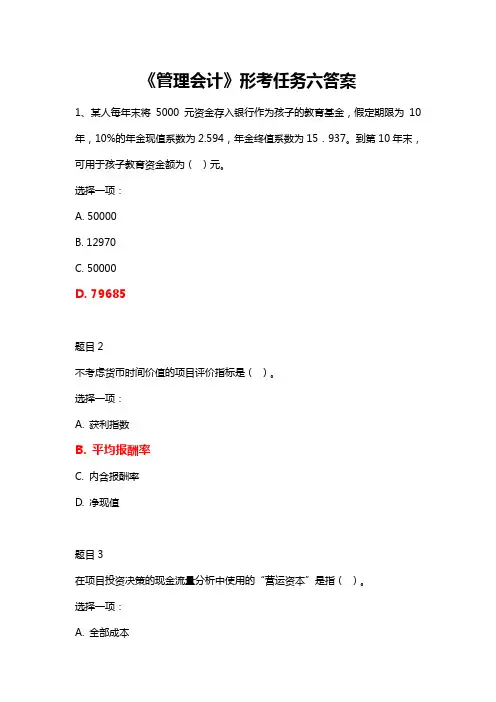 《管理会计》形考任务六答案

1、某人每年末将 5000 元资金存入银行作为孩子的教育基金，假定期限为 10 年，10%的年金现值系数为 2.594，年金终值系数为 15．937。到第 10 年末，可用于孩子教育资金额为（ ）元。

选择一项：

A. 50000

B. 12970

C. 50000

D. 79685

题目 2

不考虑货币时间价值的项目评价指标是（ ）。

选择一项：

A. 获利指数

B. 平均报酬率

C. 内含报酬率

D. 净现值

题目 3

在项目投资决策的现金流量分析中使用的“营运资本”是指（ ）。

选择一项：

A. 全部成本